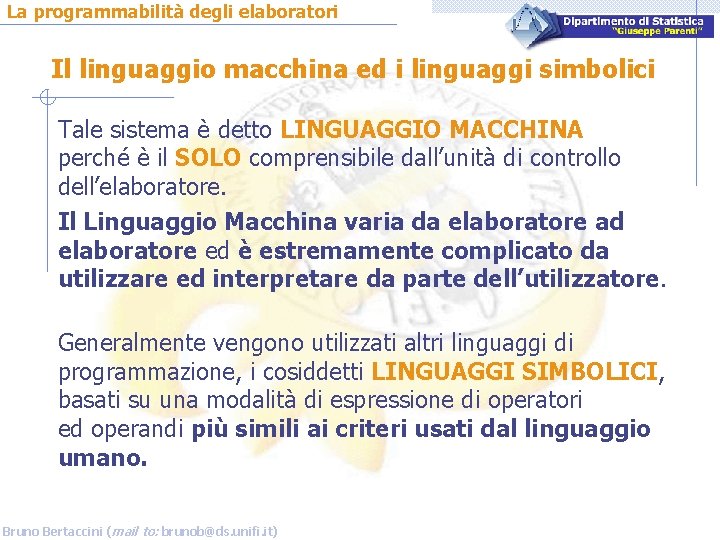 La programmabilità degli elaboratori

Dipartimento di Statistica
"Giuseppe Parenti"

Il linguaggio macchina ed i linguaggi simbolici

Tale sistema è detto LINGUAGGIO MACCHINA perché è il SOLO comprensibile dall'unità di controllo dell'elaboratore.

Il Linguaggio Macchina varia da elaboratore ad elaboratore ed è estremamente complicato da utilizzare ed interpretare da parte dell'utilizzatore.

Generalmente vengono utilizzati altri linguaggi di programmazione, i cosiddetti LINGUAGGI SIMBOLICI, basati su una modalità di espressione di operatori ed operandi più simili ai criteri usati dal linguaggio umano.

Bruno Bertaccini (mail to: brunob@ds.unifi.it)